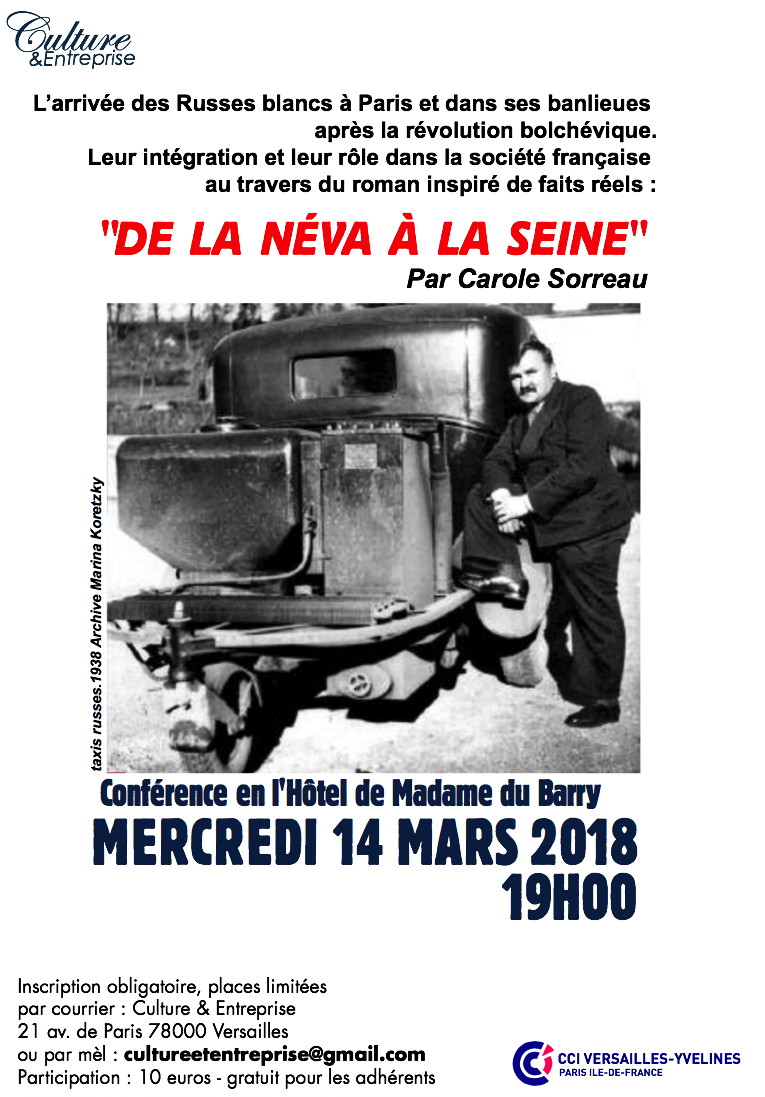 Culture
&Entreprise

L'arrivée des Russes blancs à Paris et dans ses banlieues après la révolution bolchévique.
Leur intégration et leur rôle dans la société française au travers du roman inspiré de faits réels :

"DE LA NÉVA À LA SEINE"
Par Carole Sorreau

taxis russes.1938 Archive Marina Koretzky

Conférence en l'Hôtel de Madame du Barry
MERCREDI 14 MARS 2018
19H00

Inscription obligatoire, places limitées
par courrier : Culture & Entreprise
21 av. de Paris 78000 Versailles
ou par mèl : cultureetentreprise@gmail.com
Participation : 10 euros - gratuit pour les adhérents

CCI VERSAILLES-YVELINES
PARIS ILE-DE-FRANCE